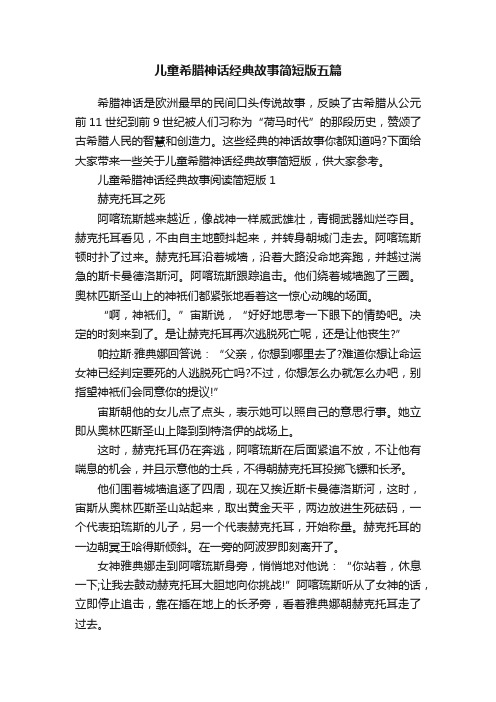 儿童希腊神话经典故事简短版五篇

希腊神话是欧洲最早的民间口头传说故事，反映了古希腊从公元前 11 世纪到前 9 世纪被人们习称为“荷马时代”的那段历史，赞颂了古希腊人民的智慧和创造力。这些经典的神话故事你都知道吗?下面给大家带来一些关于儿童希腊神话经典故事简短版，供大家参考。

儿童希腊神话经典故事阅读简短版 1

赫克托耳之死

阿喀琉斯越来越近，像战神一样威武雄壮，青铜武器灿烂夺目。赫克托耳看见，不由自主地颤抖起来，并转身朝城门走去。阿喀琉斯顿时扑了过来。赫克托耳沿着城墙，沿着大路没命地奔跑，并越过湍急的斯卡曼德洛斯河。阿喀琉斯跟踪追击。他们绕着城墙跑了三圈。奥林匹斯圣山上的神祇们都紧张地看着这一惊心动魄的场面。

“啊，神祇们。”宙斯说，“好好地思考一下眼下的情势吧。决定的时刻来到了。是让赫克托耳再次逃脱死亡呢，还是让他丧生?”

帕拉斯·雅典娜回答说：“父亲，你想到哪里去了?难道你想让命运女神已经判定要死的人逃脱死亡吗?不过，你想怎么办就怎么办吧，别指望神祇们会同意你的提议!”

宙斯朝他的女儿点了点头，表示她可以照自己的意思行事。她立即从奥林匹斯圣山上降到到特洛伊的战场上。

这时，赫克托耳仍在奔逃，阿喀琉斯在后面紧追不放，不让他有喘息的机会，并且示意他的士兵，不得朝赫克托耳投掷飞镖和长矛。

他们围着城墙追逐了四周，现在又挨近斯卡曼德洛斯河，这时，宙斯从奥林匹斯圣山站起来，取出黄金天平，两边放进生死砝码，一个代表珀琉斯的儿子，另一个代表赫克托耳，开始称量。赫克托耳的一边朝冥王哈得斯倾斜。在一旁的阿波罗即刻离开了。

女神雅典娜走到阿喀琉斯身旁，悄悄地对他说：“你站着，休息一下;让我去鼓动赫克托耳大胆地向你挑战!”阿喀琉斯听从了女神的话，立即停止追击，靠在插在地上的长矛旁，看着雅典娜朝赫克托耳走了过去。